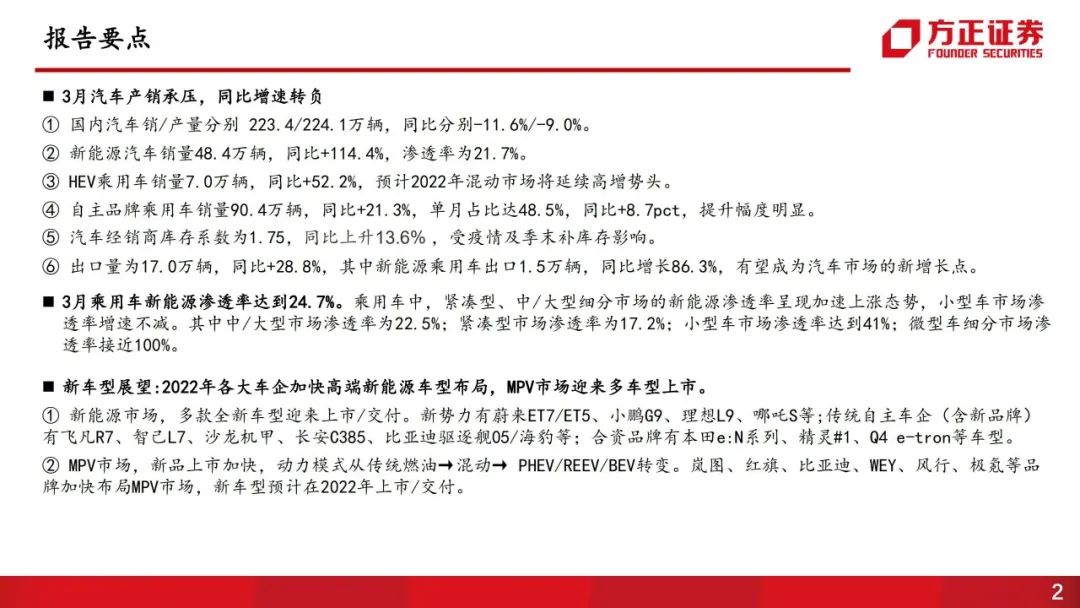 报告要点

方正证券
FOUNDER SECURITIES

■ 3月汽车产销承压，同比增速转负

① 国内汽车销/产量分别 223.4/224.1万辆，同比分别-11.6%/-9.0%。

② 新能源汽车销量48.4万辆，同比+114.4%，渗透率为21.7%。

③ HEV乘用车销量7.0万辆，同比+52.2%，预计2022年混动市场将延续高增势头。

④ 自主品牌乘用车销量90.4万辆，同比+21.3%，单月占比达48.5%，同比+8.7pct，提升幅度明显。

⑤ 汽车经销商库存系数为1.75，同比上升13.6%，受疫情及季末补库存影响。

⑥ 出口量为17.0万辆，同比+28.8%，其中新能源乘用车出口1.5万辆，同比增长86.3%，有望成为汽车市场的新增长点。

■ 3月乘用车新能源渗透率达到24.7%。乘用车中，紧凑型、中/大型细分市场的新能源渗透率呈现加速上涨态势，小型车市场渗透率增速不减。其中中/大型市场渗透率为22.5%；紧凑型市场渗透率为17.2%；小型车市场渗透率达到41%；微型车细分市场渗透率接近100%。

■ 新车型展望:2022年各大车企加快高端新能源车型布局，MPV市场迎来多车型上市。

① 新能源市场，多款全新车型迎来上市/交付。新势力有蔚来ET7/ET5、小鹏G9、理想L9、哪吒S等;传统自主车企（含新品牌）有飞凡R7、智己L7、沙龙机甲、长安C385、比亚迪驱逐舰05/海豹等；合资品牌有本田e:N系列、精灵#1、Q4 e-tron等车型。

② MPV市场，新品上市加快，动力模式从传统燃油→混动→ PHEV/REEV/BEV转变。岚图、红旗、比亚迪、WEY、风行、极氪等品牌加快布局MPV市场，新车型预计在2022年上市/交付。

2